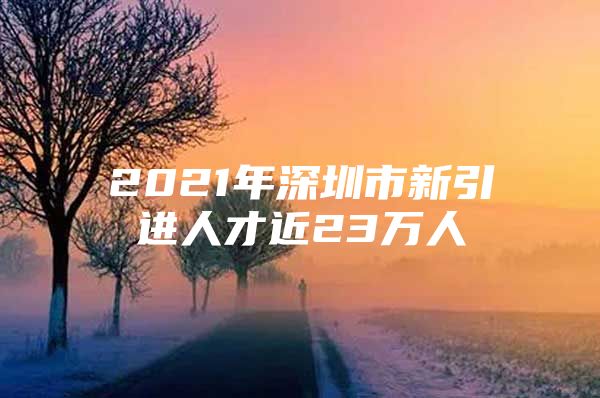 2021年深圳市新引进人才近23万人